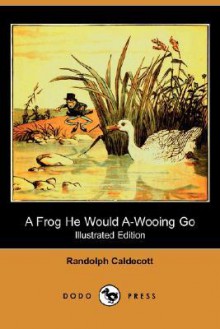 A Frog He Would A-Wooing Go
Illustrated Edition

Randolph Caldecott

DODO PRESS